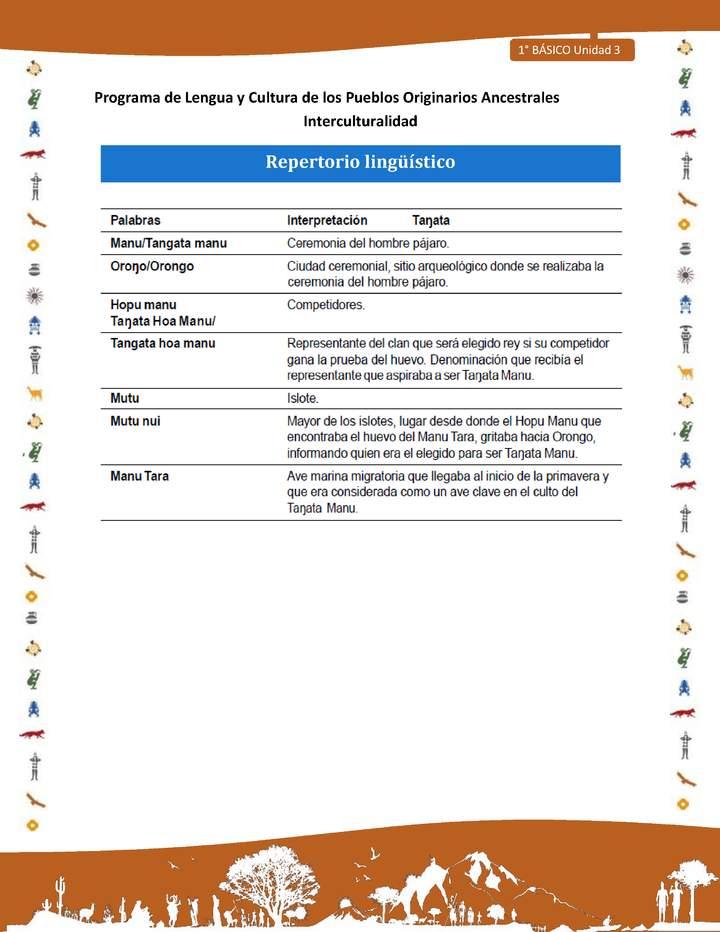 1° BÁSICO Unidad 3

Programa de Lengua y Cultura de los Pueblos Originarios Ancestrales
Interculturalidad

Repertorio lingüístico

| Palabras | Interpretación Taŋata |
|---|---|
| Manu/Tangata manu | Ceremonia del hombre pájaro. |
| Oroŋo/Orongo | Ciudad ceremonial, sitio arqueológico donde se realizaba la ceremonia del hombre pájaro. |
| Hopu manu Taŋata Hoa Manu/ | Competidores. |
| Tangata hoa manu | Representante del clan que será elegido rey si su competidor gana la prueba del huevo. Denominación que recibía el representante que aspiraba a ser Taŋata Manu. |
| Mutu | Islote. |
| Mutu nui | Mayor de los islotes, lugar desde donde el Hopu Manu que encontraba el huevo del Manu Tara, gritaba hacia Orongo, informando quien era el elegido para ser Taŋata Manu. |
| Manu Tara | Ave marina migratoria que llegaba al inicio de la primavera y que era considerada como un ave clave en el culto del Taŋata Manu. |